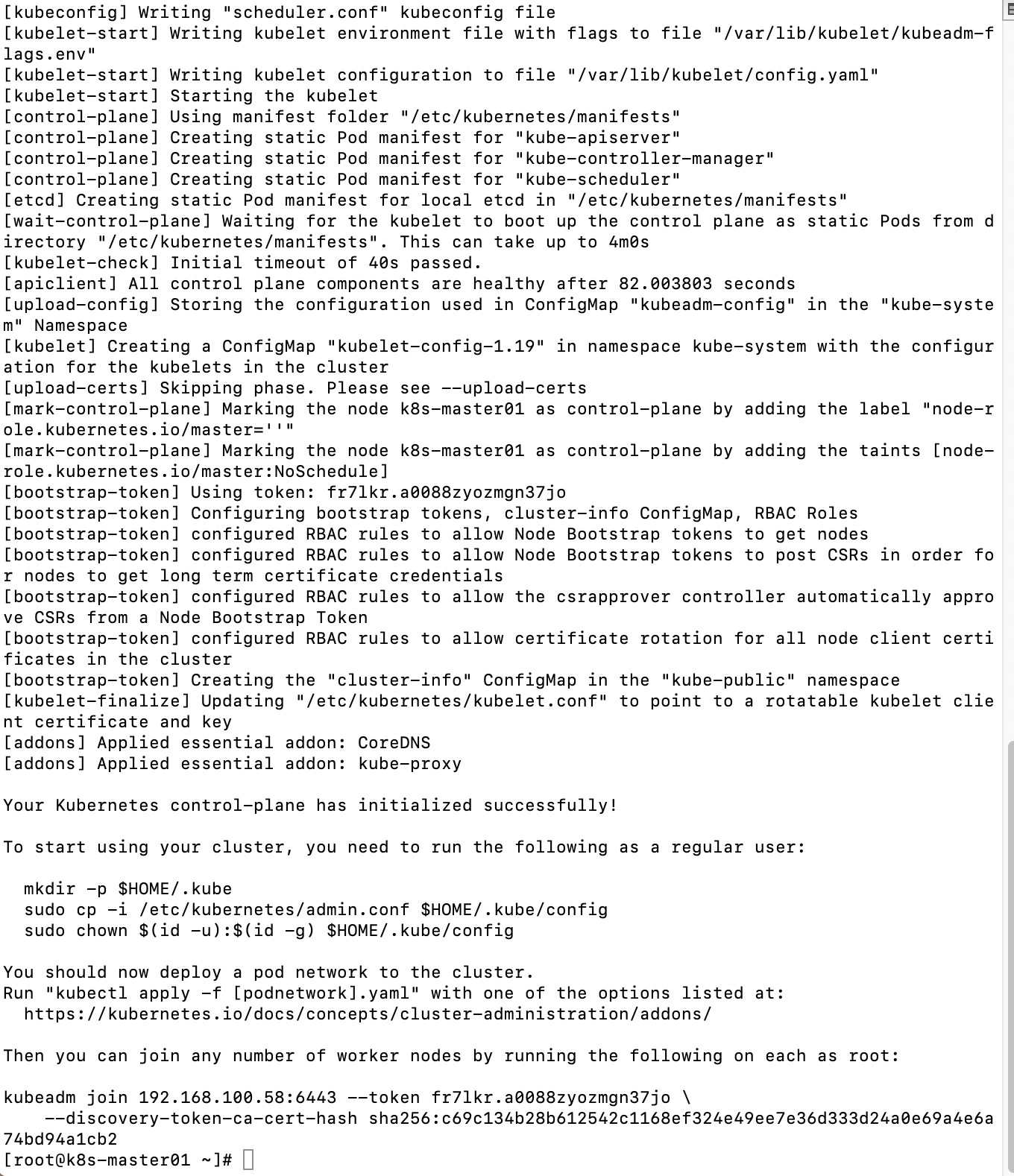 [kubeconfig] Writing "scheduler.conf" kubeconfig file
[kubelet-start] Writing kubelet environment file with flags to file "/var/lib/kubelet/kubeadm-flags.env"
[kubelet-start] Writing kubelet configuration to file "/var/lib/kubelet/config.yaml"
[kubelet-start] Starting the kubelet
[control-plane] Using manifest folder "/etc/kubernetes/manifests"
[control-plane] Creating static Pod manifest for "kube-apiserver"
[control-plane] Creating static Pod manifest for "kube-controller-manager"
[control-plane] Creating static Pod manifest for "kube-scheduler"
[etcd] Creating static Pod manifest for local etcd in "/etc/kubernetes/manifests"
[wait-control-plane] Waiting for the kubelet to boot up the control plane as static Pods from directory "/etc/kubernetes/manifests". This can take up to 4m0s
[kubelet-check] Initial timeout of 40s passed.
[apiclient] All control plane components are healthy after 82.003803 seconds
[upload-config] Storing the configuration used in ConfigMap "kubeadm-config" in the "kube-system" Namespace
[kubelet] Creating a ConfigMap "kubelet-config-1.19" in namespace kube-system with the configuration for the kubelets in the cluster
[upload-certs] Skipping phase. Please see --upload-certs
[mark-control-plane] Marking the node k8s-master01 as control-plane by adding the label "node-role.kubernetes.io/master=''"
[mark-control-plane] Marking the node k8s-master01 as control-plane by adding the taints [node-role.kubernetes.io/master:NoSchedule]
[bootstrap-token] Using token: fr7lkr.a0088zyozmgn37jo
[bootstrap-token] Configuring bootstrap tokens, cluster-info ConfigMap, RBAC Roles
[bootstrap-token] configured RBAC rules to allow Node Bootstrap tokens to get nodes
[bootstrap-token] configured RBAC rules to allow Node Bootstrap tokens to post CSRs in order for nodes to get long term certificate credentials
[bootstrap-token] configured RBAC rules to allow the csrapprover controller automatically approve CSRs from a Node Bootstrap Token
[bootstrap-token] configured RBAC rules to allow certificate rotation for all node client certificates in the cluster
[bootstrap-token] Creating the "cluster-info" ConfigMap in the "kube-public" namespace
[kubelet-finalize] Updating "/etc/kubernetes/kubelet.conf" to point to a rotatable kubelet client certificate and key
[addons] Applied essential addon: CoreDNS
[addons] Applied essential addon: kube-proxy

Your Kubernetes control-plane has initialized successfully!

To start using your cluster, you need to run the following as a regular user:

  mkdir -p $HOME/.kube
  sudo cp -i /etc/kubernetes/admin.conf $HOME/.kube/config
  sudo chown $(id -u):$(id -g) $HOME/.kube/config

You should now deploy a pod network to the cluster.
Run "kubectl apply -f [podnetwork].yaml" with one of the options listed at:
  https://kubernetes.io/docs/concepts/cluster-administration/addons/

Then you can join any number of worker nodes by running the following on each as root:

kubeadm join 192.168.100.58:6443 --token fr7lkr.a0088zyozmgn37jo \
    --discovery-token-ca-cert-hash sha256:c69c134b28b612542c1168ef324e49ee7e36d333d24a0e69a4e6a74bd94a1cb2
[root@k8s-master01 ~]#